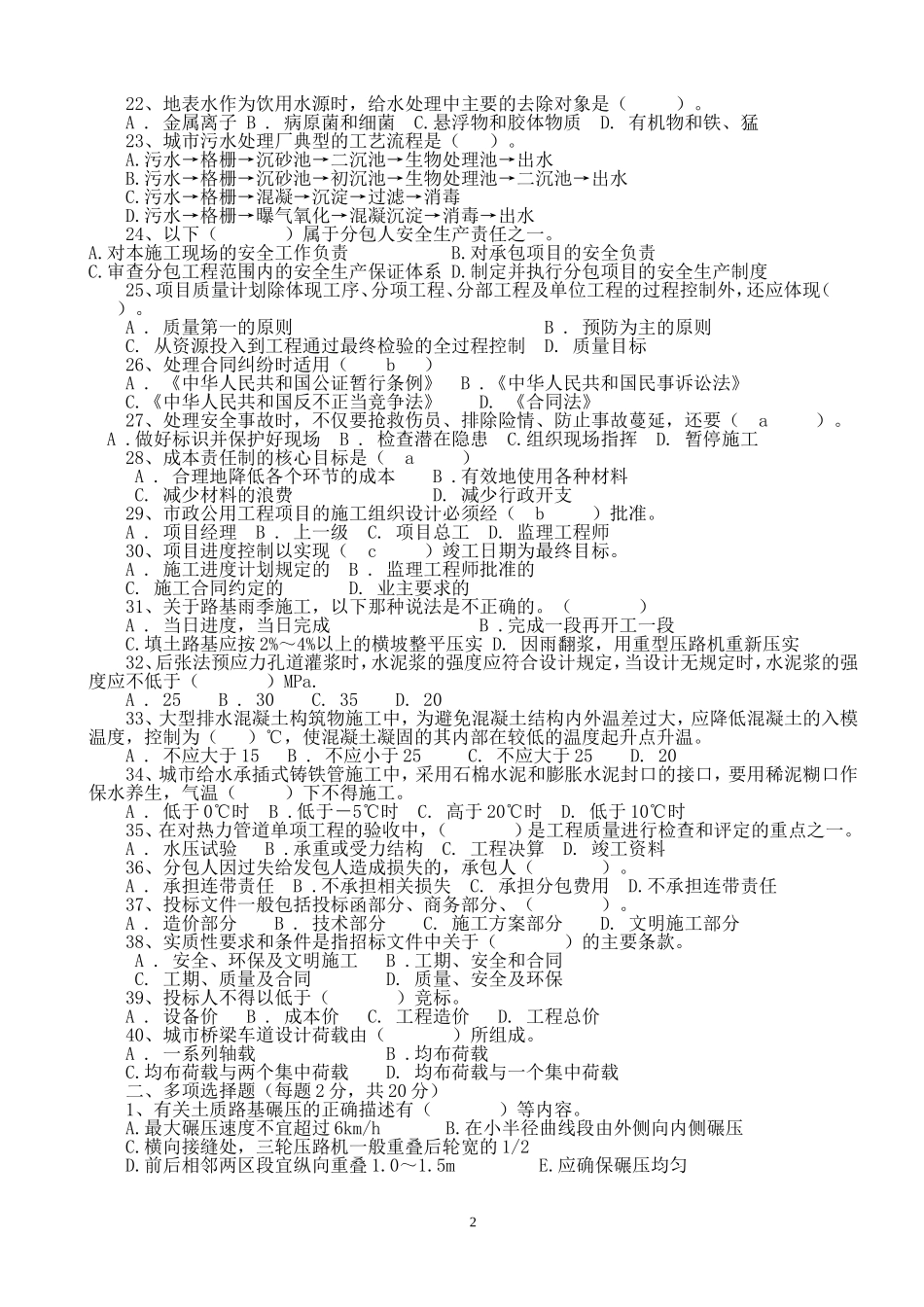 22、地表水作为饮用水源时，给水处理中主要的去除对象是（ ）。
A． 金属离子 B． 病原菌和细菌 C.悬浮物和胶体物质 D. 有机物和铁、猛
23、城市污水处理厂典型的工艺流程是（ ）。
A.污水→格栅→沉砂池→二沉池→生物处理池→出水
B.污水→格栅→沉砂池→初沉池→生物处理池→二沉池→出水
C.污水→格栅→混凝→沉淀→过滤→消毒
D.污水→格栅→曝气氧化→混凝沉淀→消毒→出水
24、以下（ ）属于分包人安全生产责任之一。
A.对本施工现场的安全工作负责 B.对承包项目的安全负责
C.审查分包工程范围内的安全生产保证体系 D.制定并执行分包项目的安全生产制度
25、项目质量计划除体现工序、分项工程、分部工程及单位工程的过程控制外，还应体现（ ）。
A． 质量第一的原则 B． 预防为主的原则
C. 从资源投入到工程通过最终检验的全过程控制 D. 质量目标
26、处理合同纠纷时适用（ b ）
A． 《中华人民共和国公证暂行条例》 B．《中华人民共和国民事诉讼法》
C.《中华人民共和国反不正当竞争法》 D. 《合同法》
27、处理安全事故时，不仅要抢救伤员、排除险情、防止事故蔓延，还要（ a ）。
A.做好标识并保护好现场 B． 检查潜在隐患 C.组织现场指挥 D. 暂停施工
28、成本责任制的核心目标是（ a ）
A． 合理地降低各个环节的成本 B．有效地使用各种材料
C. 减少材料的浪费 D. 减少行政开支
29、市政公用工程项目的施工组织设计必须经（ b ）批准。
A． 项目经理 B． 上一级 C. 项目总工 D. 监理工程师
30、项目进度控制以实现（ c ）竣工日期为最终目标。
A． 施工进度计划规定的 B． 监理工程师批准的
C. 施工合同约定的 D. 业主要求的
31、关于路基雨季施工，以下那种说法是不正确的。（ ）
A． 当日进度，当日完成 B．完成一段再开工一段
C.填土路基应按 2%～4%以上的横坡整平压实 D. 因雨翻浆，用重型压路机重新压实
32、后张法预应力孔道灌浆时，水泥浆的强度应符合设计规定，当设计无规定时，水泥浆的强度应不低于（ ）MPa。
A． 25 B． 30 C. 35 D. 20
33、大型排水混凝土构筑物施工中，为避免混凝土结构内外温差过大，应降低混凝土的入模温度，控制为（ ）℃，使混凝土凝固的其内部在较低的温度起升点升温。
A． 不应大于 15 B． 不应小于 25 C. 不应大于 25 D. 20
34、城市给水承插式铸铁管施工中，采用石棉水泥和膨胀水泥封口的接口，要用稀泥糊口作保水养生，气温（ ）下不得施工。
A． 低于 0℃时 B．低于－5℃时 C. 高于 20℃时 D. 低于 10℃时
35、在对热力管道单项工程的验收中，（ ）是工程质量进行检查和评定的重点之一。
A． 水压试验 B．承重或受力结构 C. 工程决算 D. 竣工资料
36、分包人因过失给发包人造成损失的，承包人（ ）。
A． 承担连带责任 B．不承担相关损失 C. 承担分包费用 D.不承担连带责任
37、投标文件一般包括投标函部分、商务部分、（ ）。
A． 造价部分 B． 技术部分 C. 施工方案部分 D. 文明施工部分
38、实质性要求和条件是指招标文件中关于（ ）的主要条款。
A． 安全、环保及文明施工 B．工期、安全和合同
C. 工期、质量及合同 D. 质量、安全及环保
39、投标人不得以低于（ ）竞标。
A． 设备价 B． 成本价 C. 工程造价 D. 工程总价
40、城市桥梁车道设计荷载由（ ）所组成。
A． 一系列轴载 B．均布荷载
C.均布荷载与两个集中荷载 D. 均布荷载与一个集中荷载
二、多项选择题（每题 2 分，共 20 分）
1、有关土质路基碾压的正确描述有（ ）等内容。
A.最大碾压速度不宜超过 6km/h B.在小半径曲线段由外侧向内侧碾压
C.横向接缝处，三轮压路机一般重叠后轮宽的 1/2
D.前后相邻两区段宜纵向重叠 1.0～1.5m E.应确保碾压均匀

2